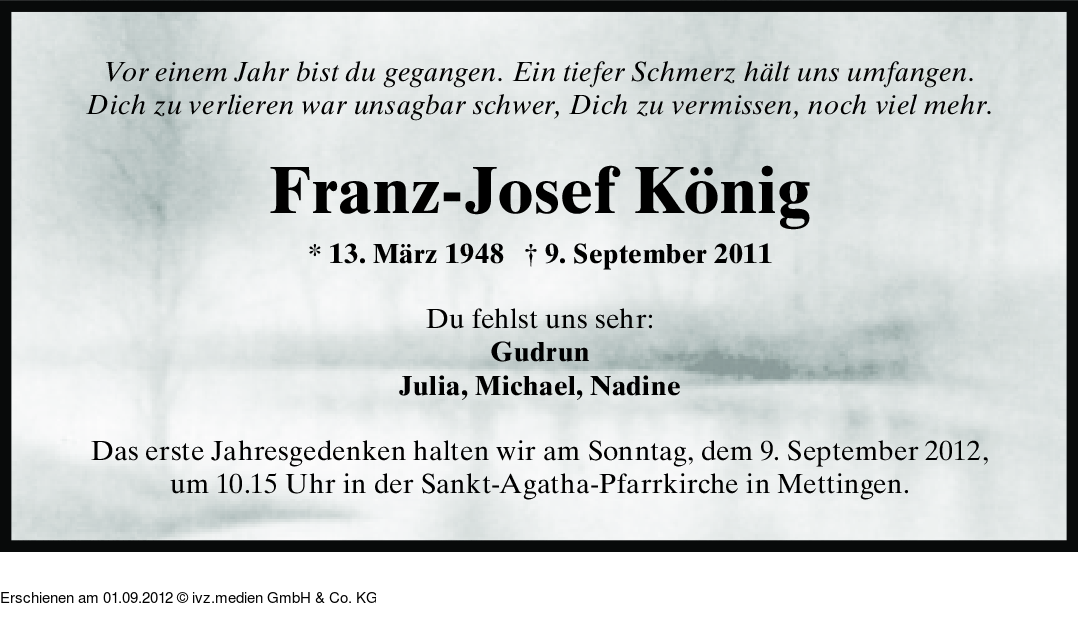 Vor einem Jahr bist du gegangen. Ein tiefer Schmerz hält uns umfangen.
Dich zu verlieren war unsagbar schwer, Dich zu vermissen, noch viel mehr.

Franz-Josef König

* 13. März 1948 † 9. September 2011

Du fehlst uns sehr:
Gudrun
Julia, Michael, Nadine

Das erste Jahresgedenken halten wir am Sonntag, dem 9. September 2012, um 10.15 Uhr in der Sankt-Agatha-Pfarrkirche in Mettingen.

Erschienen am 01.09.2012 © ivz.medien GmbH & Co. KG